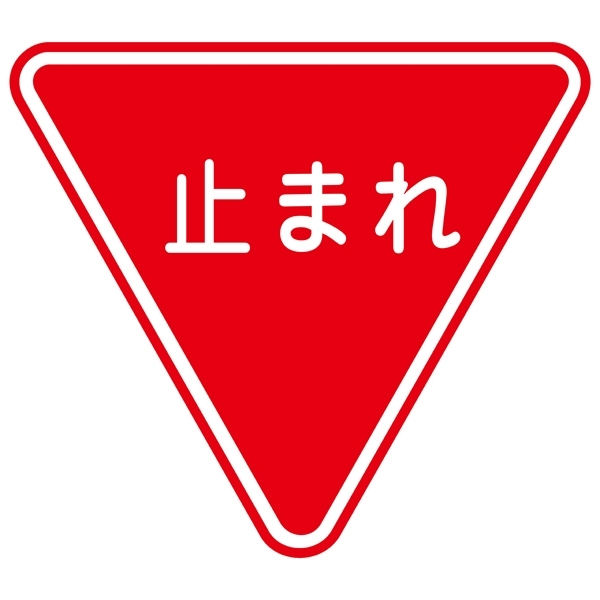 止まれ